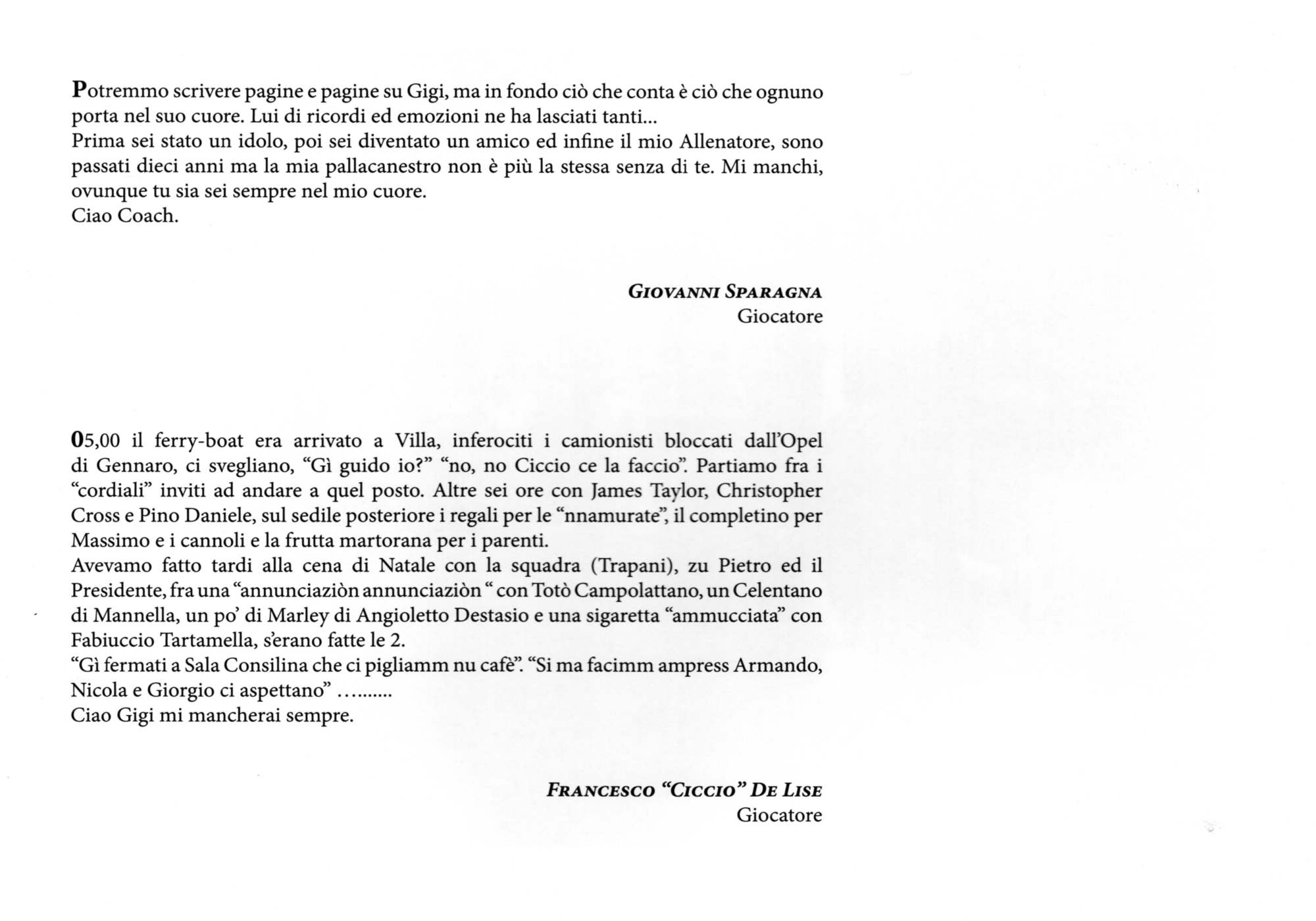 Potremmo scrivere pagine e pagine su Gigi, ma in fondo ciò che conta è ciò che ognuno porta nel suo cuore. Lui di ricordi ed emozioni ne ha lasciati tanti...
Prima sei stato un idolo, poi sei diventato un amico ed infine il mio Allenatore, sono passati dieci anni ma la mia pallacanestro non è più la stessa senza di te. Mi manchi, ovunque tu sia sei sempre nel mio cuore.
Ciao Coach.

GIOVANNI SPARAGNA
Giocatore

05,00 il ferry-boat era arrivato a Villa, inferociti i camionisti bloccati dall'Opel di Gennaro, ci svegliano, "Gì guido io?" "no, no Ciccio ce la faccio". Partiamo fra i "cordiali" inviti ad andare a quel posto. Altre sei ore con James Taylor, Christopher Cross e Pino Daniele, sul sedile posteriore i regali per le "nnamurate", il completino per Massimo e i cannoli e la frutta martorana per i parenti.
Avevamo fatto tardi alla cena di Natale con la squadra (Trapani), zu Pietro ed il Presidente, fra una "annunciaziòn annunciaziòn " con Totò Campolattano, un Celentano di Mannella, un po' di Marley di Angioletto Destasio e una sigaretta "ammucciata" con Fabiuccio Tartamella, s'erano fatte le 2.
"Gì fermati a Sala Consilina che ci pigliamm nu cafè". "Si ma facimm ampress Armando, Nicola e Giorgio ci aspettano" .........
Ciao Gigi mi mancherai sempre.

FRANCESCO "CICCIO" DE LISE
Giocatore